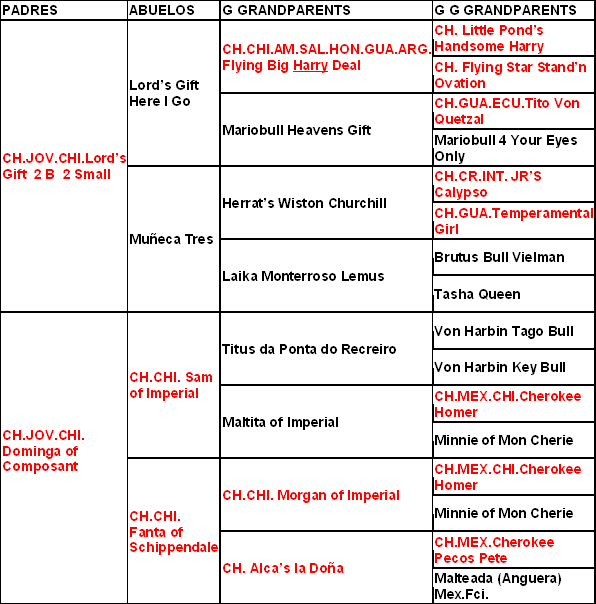 | PADRES | ABUELOS | G GRANDPARENTS | G G GRANDPARENTS |
|---|---|---|---|
| CH.JOV.CHI.Lord's Gift 2 B 2 Small | Lord's Gift Here I Go | CH.CHI.AM.SAL.HON.GUA.ARG. Flying Big Harry Deal | CH. Little Pond's Handsome Harry |
| | | | CH. Flying Star Stand'n Ovation |
| | | Mariobull Heavens Gift | CH.GUA.ECU.Tito Von Quetzal |
| | | | Mariobull 4 Your Eyes Only |
| | Muñeca Tres | Herrat's Wiston Churchill | CH.CR.INT. JR'S Calypso |
| | | | CH.GUA.Temperamental Girl |
| | | Laika Monterroso Lemus | Brutus Bull Vielman |
| | | | Tasha Queen |
| CH.JOV.CHI. Dominga of Composant | CH.CHI. Sam of Imperial | Titus da Ponta do Recreiro | Von Harbin Tago Bull |
| | | | Von Harbin Key Bull |
| | | Maltita of Imperial | CH.MEX.CHI.Cherokee Homer |
| | | | Minnie of Mon Cherie |
| | CH.CHI. Fanta of Schippendale | CH.CHI. Morgan of Imperial | CH.MEX.CHI.Cherokee Homer |
| | | | Minnie of Mon Cherie |
| | | CH. Alca's la Doña | CH.MEX.Cherokee Pecos Pete |
| | | | Malteada (Anguera) Mex.Fci. |